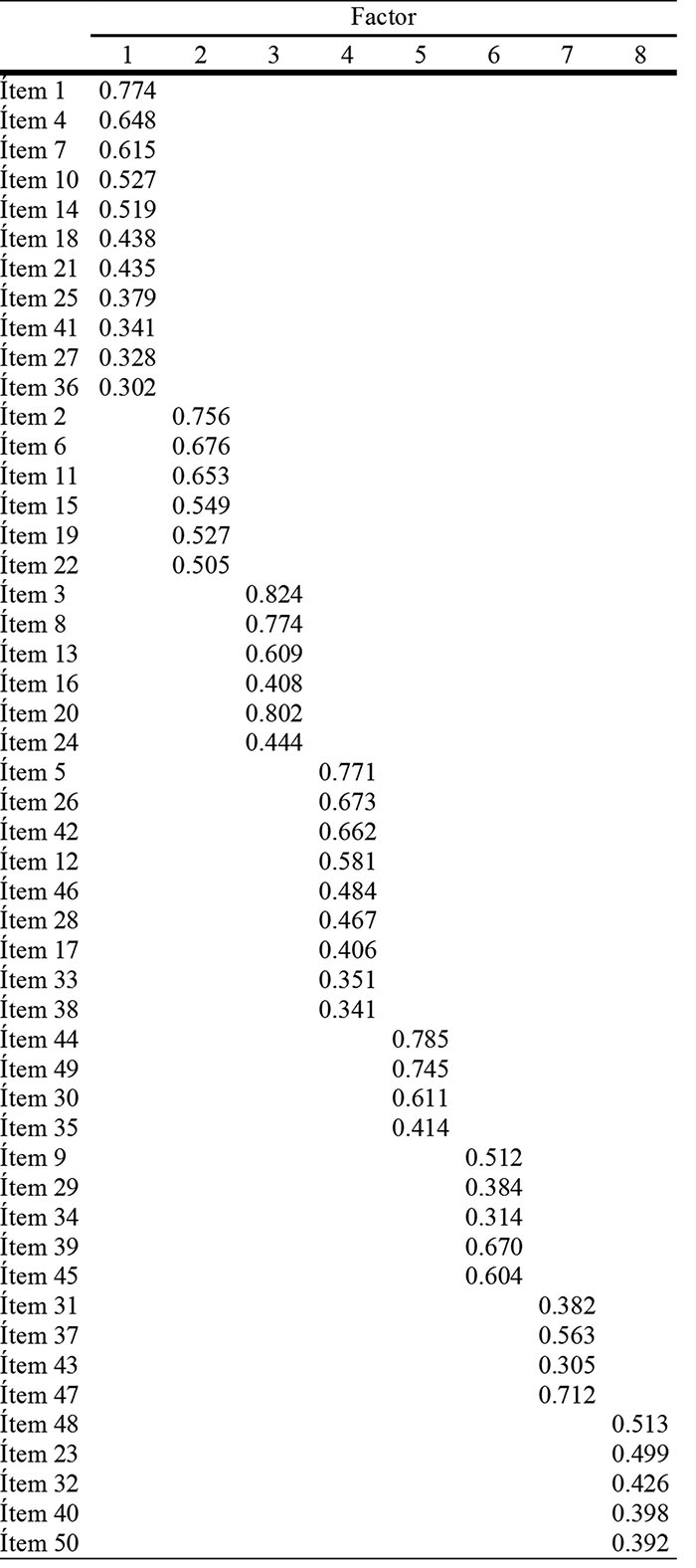 |  | Factor |  |  |  |  |  |  |  |
|---|---|---|---|---|---|---|---|---|
|  | 1 | 2 | 3 | 4 | 5 | 6 | 7 | 8 |
| Ítem 1 | 0.774 |  |  |  |  |  |  |  |
| Ítem 4 | 0.648 |  |  |  |  |  |  |  |
| Ítem 7 | 0.615 |  |  |  |  |  |  |  |
| Ítem 10 | 0.527 |  |  |  |  |  |  |  |
| Ítem 14 | 0.519 |  |  |  |  |  |  |  |
| Ítem 18 | 0.438 |  |  |  |  |  |  |  |
| Ítem 21 | 0.435 |  |  |  |  |  |  |  |
| Ítem 25 | 0.379 |  |  |  |  |  |  |  |
| Ítem 41 | 0.341 |  |  |  |  |  |  |  |
| Ítem 27 | 0.328 |  |  |  |  |  |  |  |
| Ítem 36 | 0.302 |  |  |  |  |  |  |  |
| Ítem 2 |  | 0.756 |  |  |  |  |  |  |
| Ítem 6 |  | 0.676 |  |  |  |  |  |  |
| Ítem 11 |  | 0.653 |  |  |  |  |  |  |
| Ítem 15 |  | 0.549 |  |  |  |  |  |  |
| Ítem 19 |  | 0.527 |  |  |  |  |  |  |
| Ítem 22 |  | 0.505 |  |  |  |  |  |  |
| Ítem 3 |  |  | 0.824 |  |  |  |  |  |
| Ítem 8 |  |  | 0.774 |  |  |  |  |  |
| Ítem 13 |  |  | 0.609 |  |  |  |  |  |
| Ítem 16 |  |  | 0.408 |  |  |  |  |  |
| Ítem 20 |  |  | 0.802 |  |  |  |  |  |
| Ítem 24 |  |  | 0.444 |  |  |  |  |  |
| Ítem 5 |  |  |  | 0.771 |  |  |  |  |
| Ítem 26 |  |  |  | 0.673 |  |  |  |  |
| Ítem 42 |  |  |  | 0.662 |  |  |  |  |
| Ítem 12 |  |  |  | 0.581 |  |  |  |  |
| Ítem 46 |  |  |  | 0.484 |  |  |  |  |
| Ítem 28 |  |  |  | 0.467 |  |  |  |  |
| Ítem 17 |  |  |  | 0.406 |  |  |  |  |
| Ítem 33 |  |  |  | 0.351 |  |  |  |  |
| Ítem 38 |  |  |  | 0.341 |  |  |  |  |
| Ítem 44 |  |  |  |  | 0.785 |  |  |  |
| Ítem 49 |  |  |  |  | 0.745 |  |  |  |
| Ítem 30 |  |  |  |  | 0.611 |  |  |  |
| Ítem 35 |  |  |  |  | 0.414 |  |  |  |
| Ítem 9 |  |  |  |  |  | 0.512 |  |  |
| Ítem 29 |  |  |  |  |  | 0.384 |  |  |
| Ítem 34 |  |  |  |  |  | 0.314 |  |  |
| Ítem 39 |  |  |  |  |  | 0.670 |  |  |
| Ítem 45 |  |  |  |  |  | 0.604 |  |  |
| Ítem 31 |  |  |  |  |  |  | 0.382 |  |
| Ítem 37 |  |  |  |  |  |  | 0.563 |  |
| Ítem 43 |  |  |  |  |  |  | 0.305 |  |
| Ítem 47 |  |  |  |  |  |  | 0.712 |  |
| Ítem 48 |  |  |  |  |  |  |  | 0.513 |
| Ítem 23 |  |  |  |  |  |  |  | 0.499 |
| Ítem 32 |  |  |  |  |  |  |  | 0.426 |
| Ítem 40 |  |  |  |  |  |  |  | 0.398 |
| Ítem 50 |  |  |  |  |  |  |  | 0.392 |